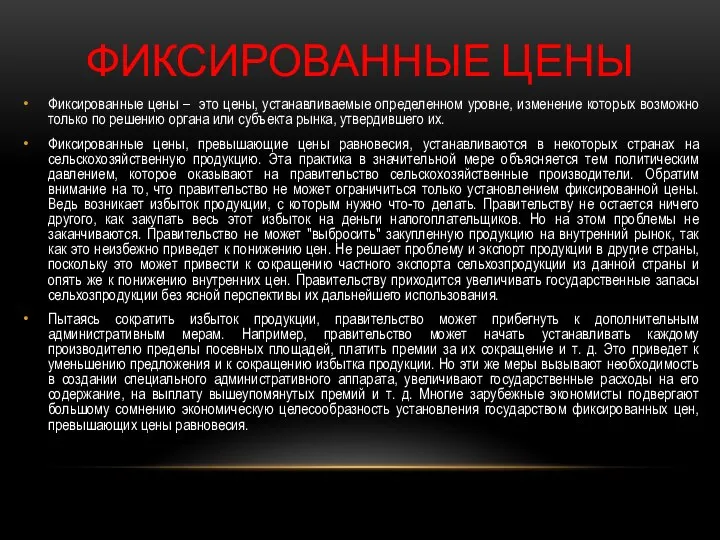 ФИКСИРОВАННЫЕ ЦЕНЫ

• Фиксированные цены – это цены, устанавливаемые определенном уровне, изменение которых возможно только по решению органа или субъекта рынка, утвердившего их.

• Фиксированные цены, превышающие цены равновесия, устанавливаются в некоторых странах на сельскохозяйственную продукцию. Эта практика в значительной мере объясняется тем политическим давлением, которое оказывают на правительство сельскохозяйственные производители. Обратим внимание на то, что правительство не может ограничиться только установлением фиксированной цены. Ведь возникает избыток продукции, с которым нужно что-то делать. Правительству не остается ничего другого, как закупать весь этот избыток на деньги налогоплательщиков. Но на этом проблемы не заканчиваются. Правительство не может "выбросить" закупленную продукцию на внутренний рынок, так как это неизбежно приведет к понижению цен. Не решает проблему и экспорт продукции в другие страны, поскольку это может привести к сокращению частного экспорта сельхозпродукции из данной страны и опять же к понижению внутренних цен. Правительству приходится увеличивать государственные запасы сельхозпродукции без ясной перспективы их дальнейшего использования.

• Пытаясь сократить избыток продукции, правительство может прибегнуть к дополнительным административным мерам. Например, правительство может начать устанавливать каждому производителю пределы посевных площадей, платить премии за их сокращение и т. д. Это приведет к уменьшению предложения и к сокращению избытка продукции. Но эти же меры вызывают необходимость в создании специального административного аппарата, увеличивают государственные расходы на его содержание, на выплату вышеупомянутых премий и т. д. Многие зарубежные экономисты подвергают большому сомнению экономическую целесообразность установления государством фиксированных цен, превышающих цены равновесия.